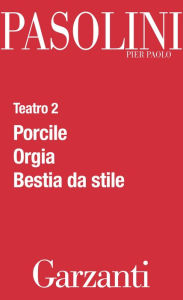 PASOLINI
PIER PAOLO

Teatro 2
Porcile
Orgia
Bestia da stile

Garzanti